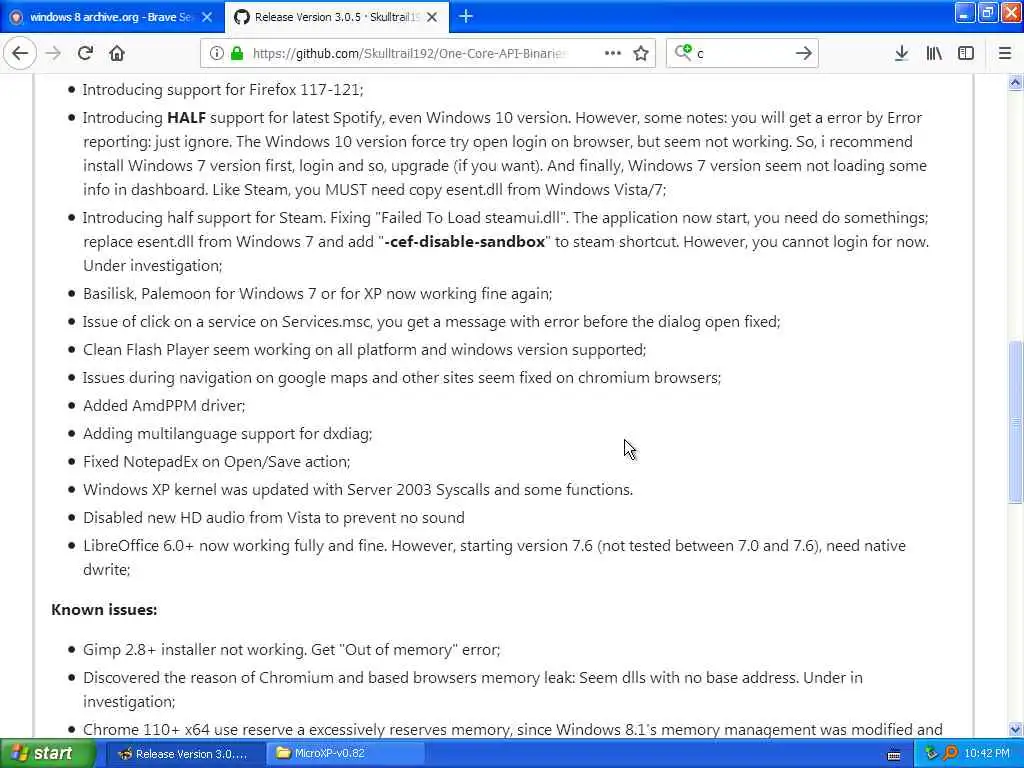 windows 8 archive.org - Brave Se
Release Version 3.0.5 · Skulltrail19
https://github.com/Skulltrail192/One-Core-API-Binarie
c

- Introducing support for Firefox 117-121;
- Introducing **HALF** support for latest Spotify, even Windows 10 version. However, some notes: you will get a error by Error reporting: just ignore. The Windows 10 version force try open login on browser, but seem not working. So, i recommend install Windows 7 version first, login and so, upgrade (if you want). And finally, Windows 7 version seem not loading some info in dashboard. Like Steam, you MUST need copy esent.dll from Windows Vista/7;
- Introducing half support for Steam. Fixing "Failed To Load steamui.dll". The application now start, you need do somethings; replace esent.dll from Windows 7 and add "**-cef-disable-sandbox**" to steam shortcut. However, you cannot login for now. Under investigation;
- Basilisk, Palemoon for Windows 7 or for XP now working fine again;
- Issue of click on a service on Services.msc, you get a message with error before the dialog open fixed;
- Clean Flash Player seem working on all platform and windows version supported;
- Issues during navigation on google maps and other sites seem fixed on chromium browsers;
- Added AmdPPM driver;
- Adding multilanguage support for dxdiag;
- Fixed NotepadEx on Open/Save action;
- Windows XP kernel was updated with Server 2003 Syscalls and some functions.
- Disabled new HD audio from Vista to prevent no sound
- LibreOffice 6.0+ now working fully and fine. However, starting version 7.6 (not tested between 7.0 and 7.6), need native dwrite;

**Known issues:**

- Gimp 2.8+ installer not working. Get "Out of memory" error;
- Discovered the reason of Chromium and based browsers memory leak: Seem dlls with no base address. Under investigation;
- Chrome 110+ x64 use reserve a excessively reserves memory, since Windows 8.1's memory management was modified and

start
Release Version 3.0....
MicroXP-v0.82
10:42 PM